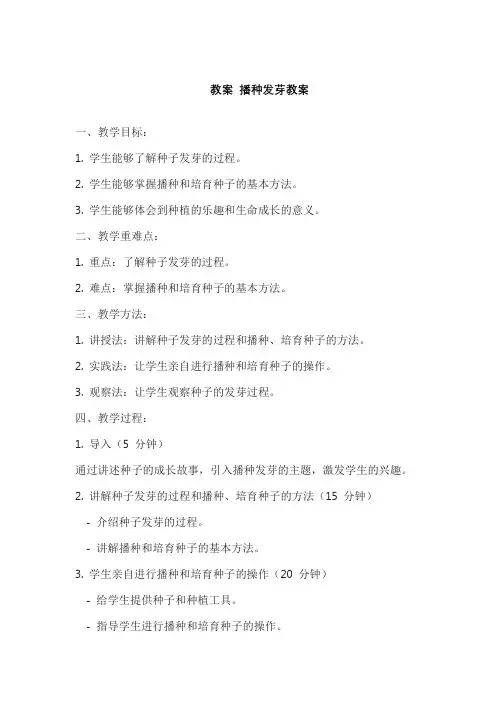 教案 播种发芽教案

一、教学目标：

1. 学生能够了解种子发芽的过程。

2. 学生能够掌握播种和培育种子的基本方法。

3. 学生能够体会到种植的乐趣和生命成长的意义。

二、教学重难点：

1. 重点：了解种子发芽的过程。

2. 难点：掌握播种和培育种子的基本方法。

三、教学方法：

1. 讲授法：讲解种子发芽的过程和播种、培育种子的方法。

2. 实践法：让学生亲自进行播种和培育种子的操作。

3. 观察法：让学生观察种子的发芽过程。

四、教学过程：

1. 导入（5 分钟）

通过讲述种子的成长故事，引入播种发芽的主题，激发学生的兴趣。

2. 讲解种子发芽的过程和播种、培育种子的方法（15 分钟）

- 介绍种子发芽的过程。

- 讲解播种和培育种子的基本方法。

3. 学生亲自进行播种和培育种子的操作（20 分钟）

- 给学生提供种子和种植工具。

- 指导学生进行播种和培育种子的操作。